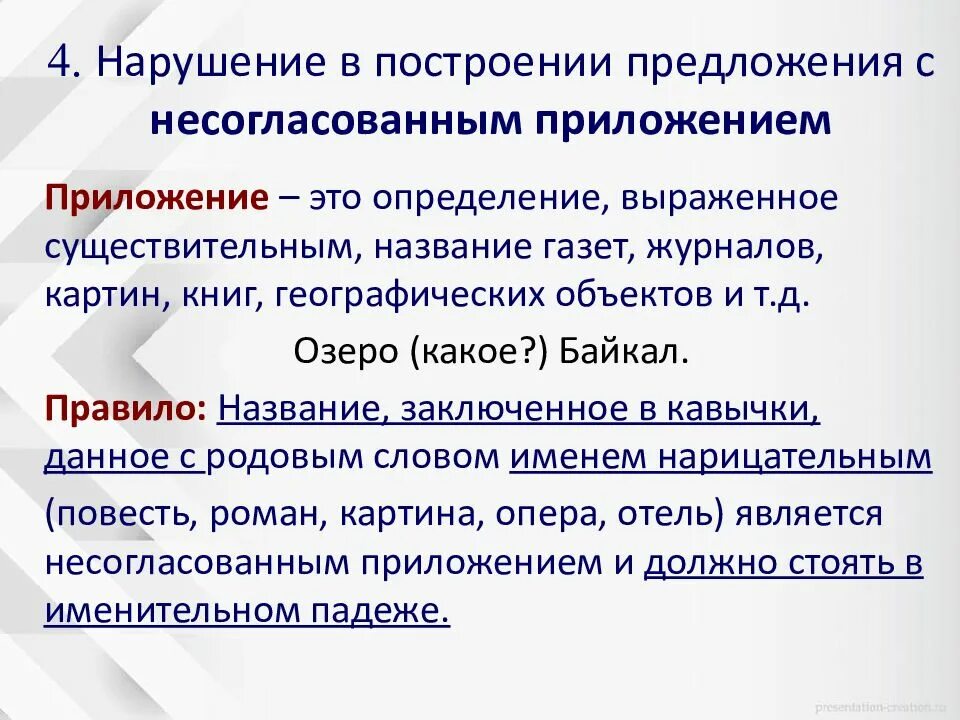 4. Нарушение в построении предложения с несогласованным приложением

Приложение – это определение, выраженное существительным, название газет, журналов, картин, книг, географических объектов и т.д.

Озеро (какое?) Байкал.

Правило: Название, заключенное в кавычки, данное с родовым словом именем нарицательным (повесть, роман, картина, опера, отель) является несогласованным приложением и должно стоять в именительном падеже.

presentation-creation.ru